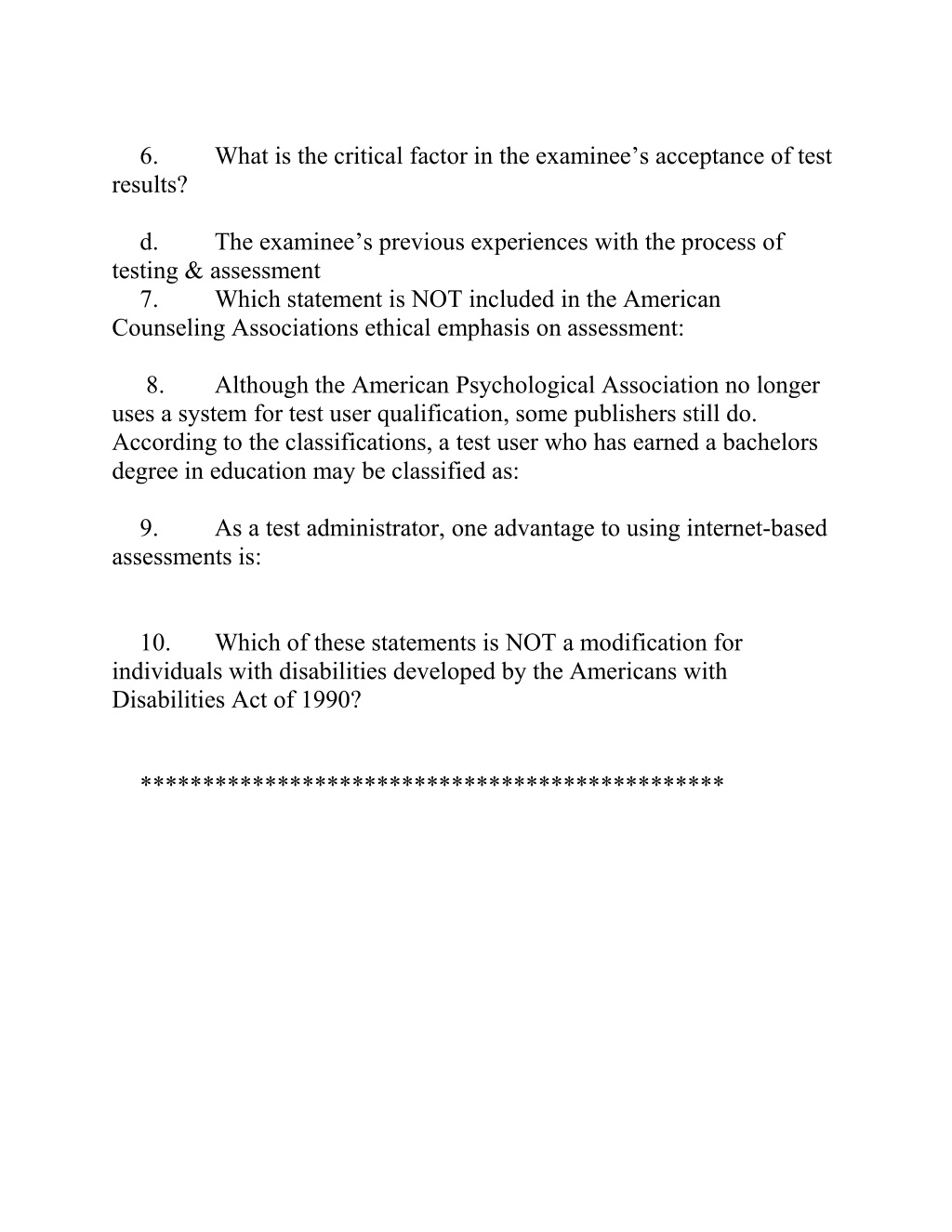 6. What is the critical factor in the examinee’s acceptance of test results?

d. The examinee’s previous experiences with the process of testing & assessment

7. Which statement is NOT included in the American Counseling Associations ethical emphasis on assessment:

8. Although the American Psychological Association no longer uses a system for test user qualification, some publishers still do. According to the classifications, a test user who has earned a bachelors degree in education may be classified as:

9. As a test administrator, one advantage to using internet-based assessments is:

10. Which of these statements is NOT a modification for individuals with disabilities developed by the Americans with Disabilities Act of 1990?

*********************************************